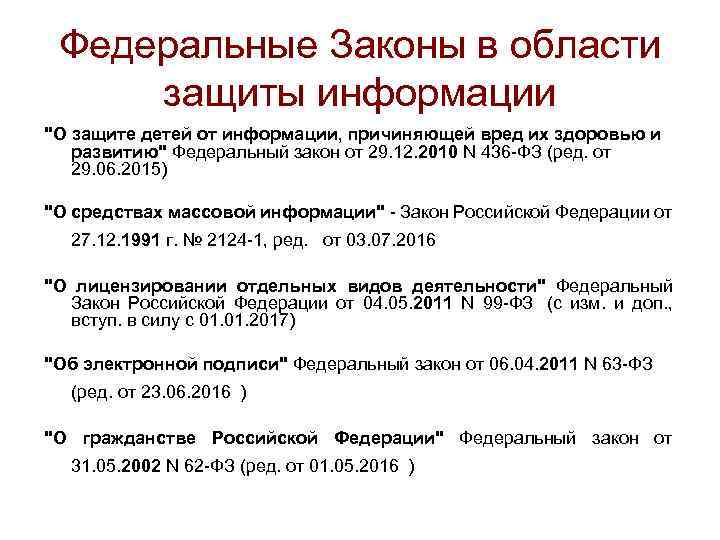 Федеральные Законы в области защиты информации

"О защите детей от информации, причиняющей вред их здоровью и развитию" Федеральный закон от 29.12.2010 N 436-ФЗ (ред. от 29.06.2015)

"О средствах массовой информации" - Закон Российской Федерации от 27.12.1991 г. № 2124-1, ред. от 03.07.2016

"О лицензировании отдельных видов деятельности" Федеральный Закон Российской Федерации от 04.05.2011 N 99-ФЗ (с изм. и доп., вступ. в силу с 01.01.2017)

"Об электронной подписи" Федеральный закон от 06.04.2011 N 63-ФЗ (ред. от 23.06.2016 )

"О гражданстве Российской Федерации" Федеральный закон от 31.05.2002 N 62-ФЗ (ред. от 01.05.2016 )